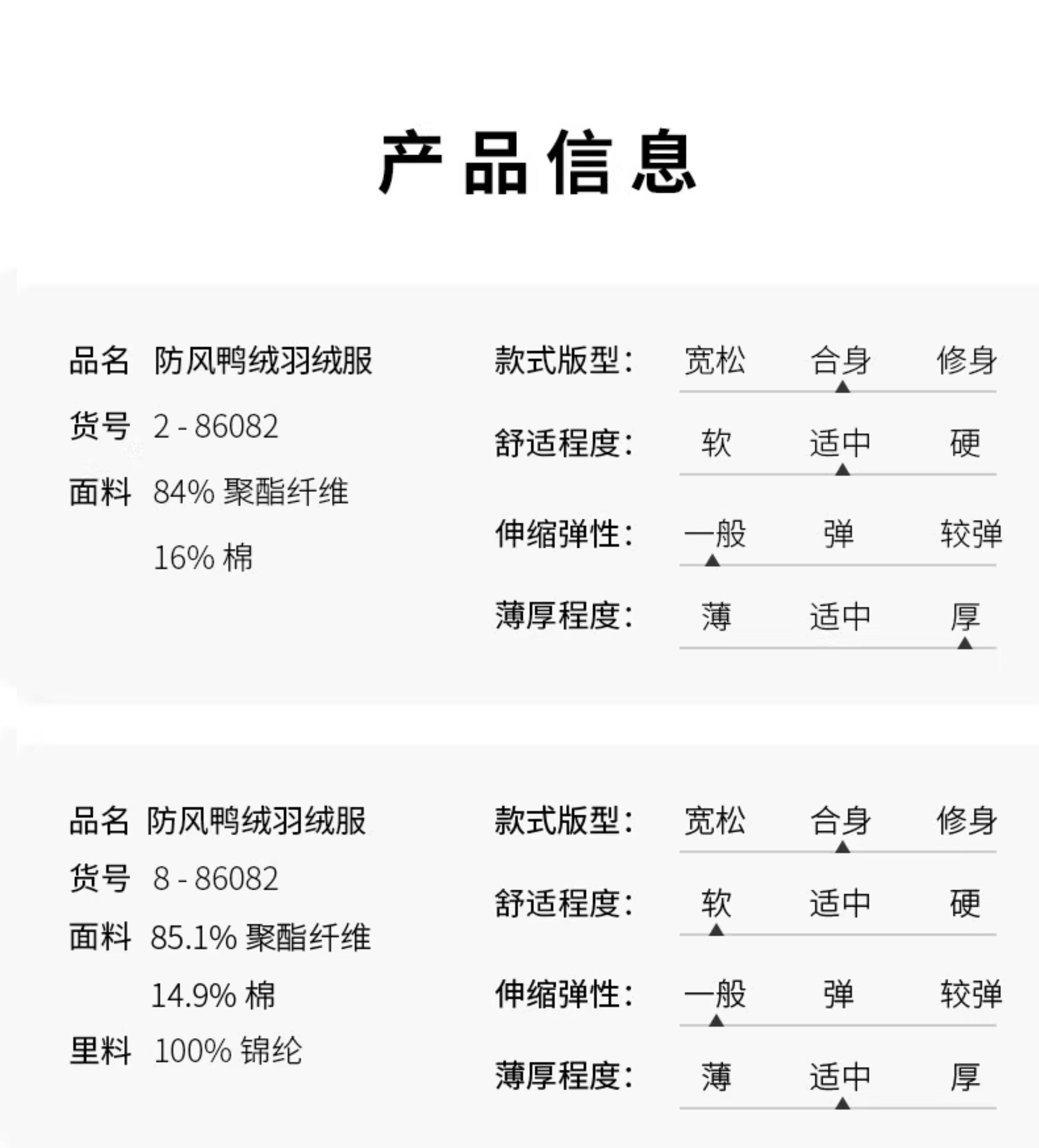 产品信息

品名 防风鸭绒羽绒服
货号 2-86082
面料 84%聚酯纤维
16%棉

款式版型： 宽松 合身 修身
舒适程度： 软 适中 硬
伸缩弹性： 一般 弹 较弹
薄厚程度： 薄 适中 厚

品名 防风鸭绒羽绒服
货号 8-86082
面料 85.1%聚酯纤维
14.9%棉
里料 100%锦纶

款式版型： 宽松 合身 修身
舒适程度： 软 适中 硬
伸缩弹性： 一般 弹 较弹
薄厚程度： 薄 适中 厚